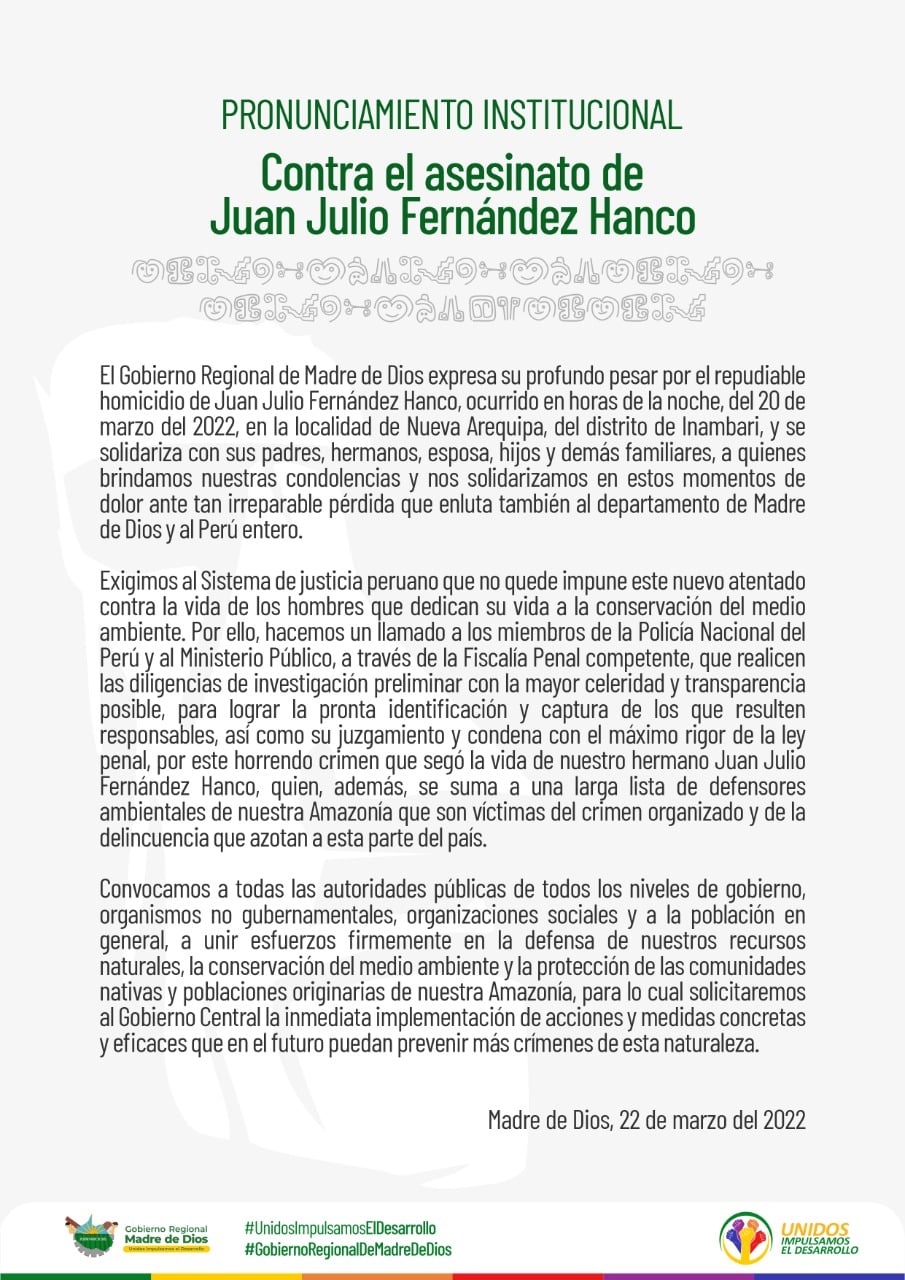 PRONUNCIAMIENTO INSTITUCIONAL

Contra el asesinato de Juan Julio Fernández Hanco

El Gobierno Regional de Madre de Dios expresa su profundo pesar por el repudiable homicidio de Juan Julio Fernández Hanco, ocurrido en horas de la noche, del 20 de marzo del 2022, en la localidad de Nueva Arequipa, del distrito de Inambari, y se solidariza con sus padres, hermanos, esposa, hijos y demás familiares, a quienes brindamos nuestras condolencias y nos solidarizamos en estos momentos de dolor ante tan irreparable pérdida que enluta también al departamento de Madre de Dios y al Perú entero.

Exigimos al Sistema de justicia peruano que no quede impune este nuevo atentado contra la vida de los hombres que dedican su vida a la conservación del medio ambiente. Por ello, hacemos un llamado a los miembros de la Policía Nacional del Perú y al Ministerio Público, a través de la Fiscalía Penal competente, que realicen las diligencias de investigación preliminar con la mayor celeridad y transparencia posible, para lograr la pronta identificación y captura de los que resulten responsables, así como su juzgamiento y condena con el máximo rigor de la ley penal, por este horrendo crimen que segó la vida de nuestro hermano Juan Julio Fernández Hanco, quien, además, se suma a una larga lista de defensores ambientales de nuestra Amazonía que son víctimas del crimen organizado y de la delincuencia que azotan a esta parte del país.

Convocamos a todas las autoridades públicas de todos los niveles de gobierno, organismos no gubernamentales, organizaciones sociales y a la población en general, a unir esfuerzos firmemente en la defensa de nuestros recursos naturales, la conservación del medio ambiente y la protección de las comunidades nativas y poblaciones originarias de nuestra Amazonía, para lo cual solicitaremos al Gobierno Central la inmediata implementación de acciones y medidas concretas y eficaces que en el futuro puedan prevenir más crímenes de esta naturaleza.

Madre de Dios, 22 de marzo del 2022

Gobierno Regional Madre de Dios
Unidos Impulsamos el Desarrollo

#UnidosImpulsamosElDesarrollo
#GobiernoRegionalDeMadreDeDios

UNIDOS IMPULSAMOS EL DESARROLLO